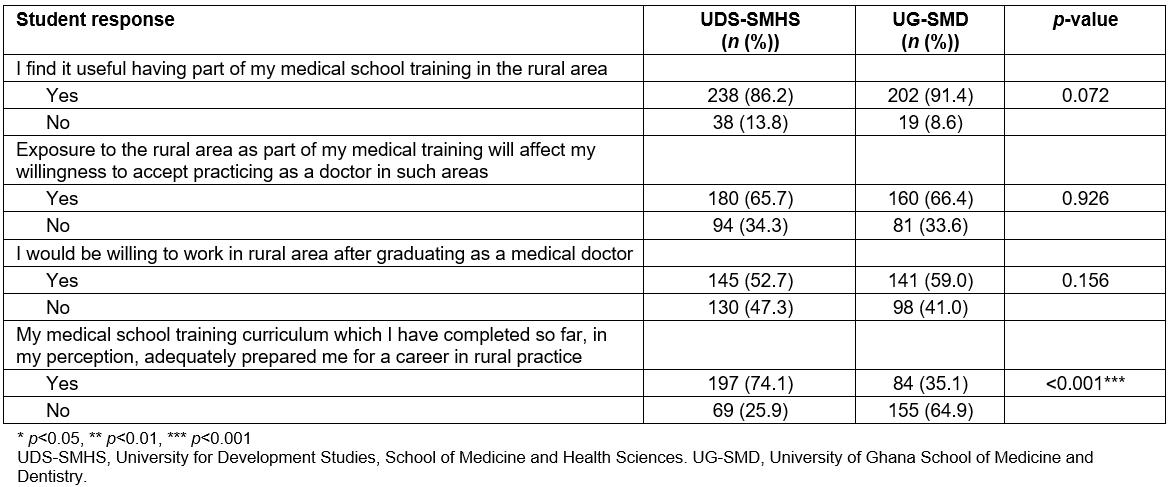 | Student response | UDS-SMHS (n (%)) | UG-SMD (n (%)) | p-value |
|---|---|---|---|
| I find it useful having part of my medical school training in the rural area | | | |
| Yes | 238 (86.2) | 202 (91.4) | 0.072 |
| No | 38 (13.8) | 19 (8.6) | |
| Exposure to the rural area as part of my medical training will affect my willingness to accept practicing as a doctor in such areas | | | |
| Yes | 180 (65.7) | 160 (66.4) | 0.926 |
| No | 94 (34.3) | 81 (33.6) | |
| I would be willing to work in rural area after graduating as a medical doctor | | | |
| Yes | 145 (52.7) | 141 (59.0) | 0.156 |
| No | 130 (47.3) | 98 (41.0) | |
| My medical school training curriculum which I have completed so far, in my perception, adequately prepared me for a career in rural practice | | | |
| Yes | 197 (74.1) | 84 (35.1) | <0.001*** |
| No | 69 (25.9) | 155 (64.9) | |

* p<0.05, ** p<0.01, *** p<0.001
UDS-SMHS, University for Development Studies, School of Medicine and Health Sciences. UG-SMD, University of Ghana School of Medicine and Dentistry.